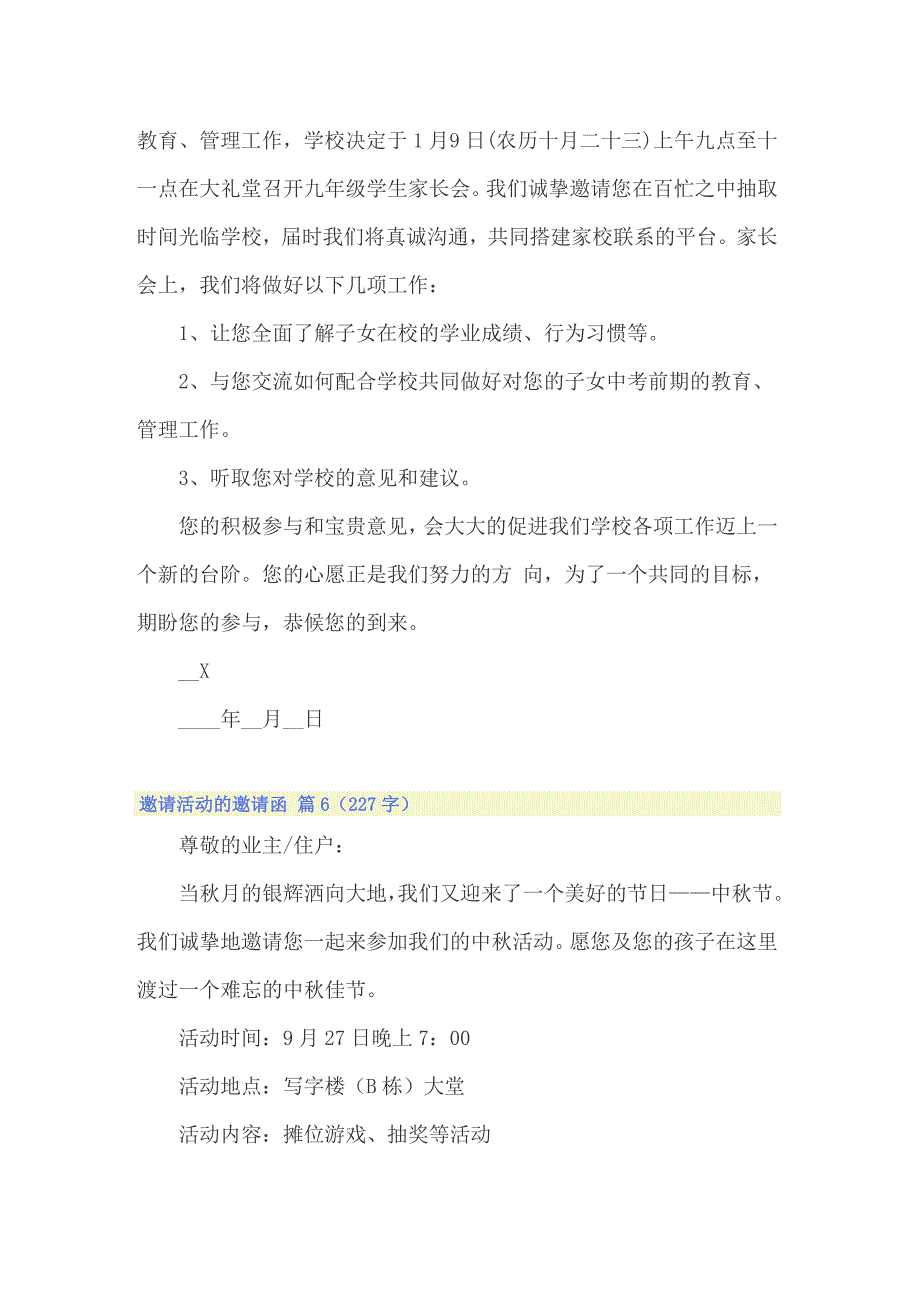 教育、管理工作，学校决定于1月9日(农历十月二十三)上午九点至十一点在大礼堂召开九年级学生家长会。我们诚挚邀请您在百忙之中抽取时间光临学校，届时我们将真诚沟通，共同搭建家校联系的平台。家长会上，我们将做好以下几项工作：

1、让您全面了解子女在校的学业成绩、行为习惯等。

2、与您交流如何配合学校共同做好对您的子女中考前期的教育、管理工作。

3、听取您对学校的意见和建议。

您的积极参与和宝贵意见，会大大的促进我们学校各项工作迈上一个新的台阶。您的心愿正是我们努力的方 向，为了一个共同的目标，期盼您的参与，恭候您的到来。

__X

____年__月__日

邀请活动的邀请函 篇6（227字）

尊敬的业主/住户：

当秋月的银辉洒向大地，我们又迎来了一个美好的节日——中秋节。我们诚挚地邀请您一起来参加我们的中秋活动。愿您及您的孩子在这里渡过一个难忘的中秋佳节。

活动时间：9月27日晚上7：00

活动地点：写字楼（B栋）大堂

活动内容：摊位游戏、抽奖等活动